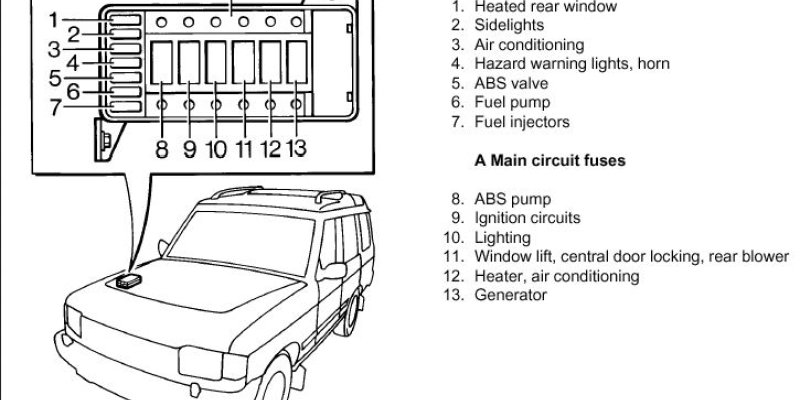 1
2
3
4
5
6
7
8 9 10 11 12 13

1. Heated rear window
2. Sidelights
3. Air conditioning
4. Hazard warning lights, horn
5. ABS valve
6. Fuel pump
7. Fuel injectors

A Main circuit fuses

8. ABS pump
9. Ignition circuits
10. Lighting
11. Window lift, central door locking, rear blower
12. Heater, air conditioning
13. Generator